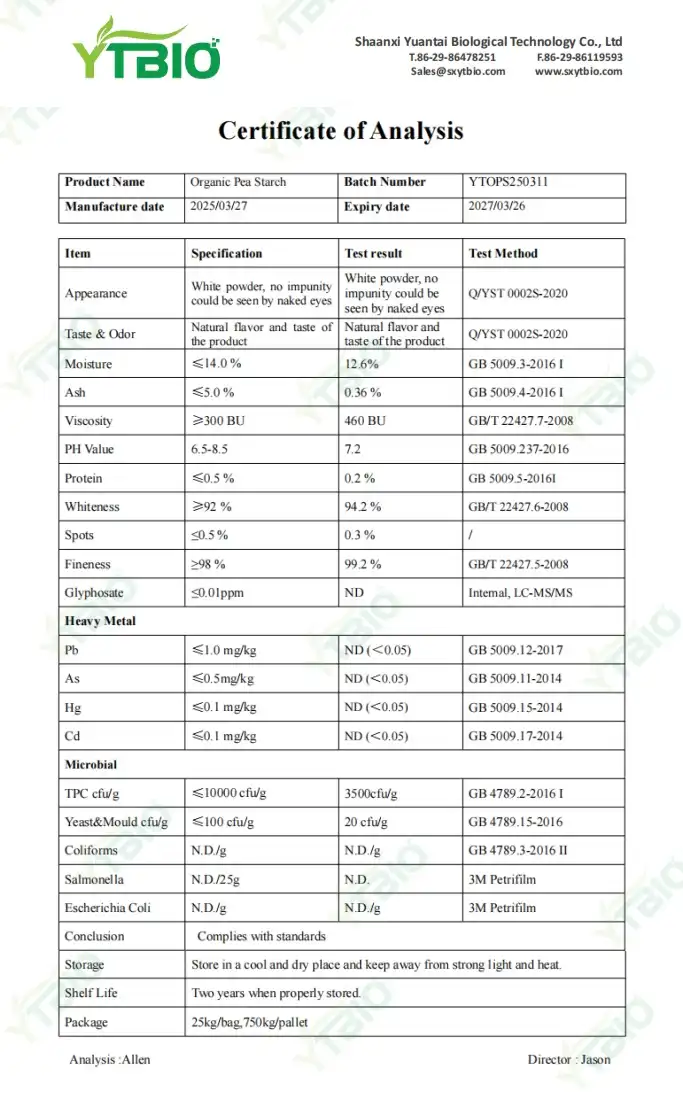 YTBIO

Shaanxi Yuantai Biological Technology Co., Ltd
T.86-29-86478251 F.86-29-86119593
Sales@sxytbio.com www.sxytbio.com

Certificate of Analysis

| Product Name | Organic Pea Starch | Batch Number | YTOPS250311 |
|---|---|---|---|
| Manufacture date | 2025/03/27 | Expiry date | 2027/03/26 |

| Item | Specification | Test result | Test Method |
|---|---|---|---|
| Appearance | White powder, no impunity could be seen by naked eyes | White powder, no impunity could be seen by naked eyes | Q/YST 0002S-2020 |
| Taste & Odor | Natural flavor and taste of the product | Natural flavor and taste of the product | Q/YST 0002S-2020 |
| Moisture | ≤14.0 % | 12.6% | GB 5009.3-2016 I |
| Ash | ≤5.0 % | 0.36 % | GB 5009.4-2016 I |
| Viscosity | ≥300 BU | 460 BU | GB/T 22427.7-2008 |
| PH Value | 6.5-8.5 | 7.2 | GB 5009.237-2016 |
| Protein | ≤0.5 % | 0.2 % | GB 5009.5-2016I |
| Whiteness | ≥92 % | 94.2 % | GB/T 22427.6-2008 |
| Spots | ≤0.5 % | 0.3 % | / |
| Fineness | ≥98 % | 99.2 % | GB/T 22427.5-2008 |
| Glyphosate | ≤0.01ppm | ND | Internal, LC-MS/MS |
| Heavy Metal | | | |
| Pb | ≤1.0 mg/kg | ND (<0.05) | GB 5009.12-2017 |
| As | ≤0.5mg/kg | ND (<0.05) | GB 5009.11-2014 |
| Hg | ≤0.1 mg/kg | ND (<0.05) | GB 5009.15-2014 |
| Cd | ≤0.1 mg/kg | ND (<0.05) | GB 5009.17-2014 |
| Microbial | | | |
| TPC cfu/g | ≤10000 cfu/g | 3500cfu/g | GB 4789.2-2016 I |
| Yeast&Mould cfu/g | ≤100 cfu/g | 20 cfu/g | GB 4789.15-2016 |
| Coliforms | N.D./g | N.D./g | GB 4789.3-2016 II |
| Salmonella | N.D./25g | N.D. | 3M Petrifilm |
| Escherichia Coli | N.D./g | N.D./g | 3M Petrifilm |
| Conclusion | Complies with standards | | |
| Storage | Store in a cool and dry place and keep away from strong light and heat. | | |
| Shelf Life | Two years when properly stored. | | |
| Package | 25kg/bag,750kg/pallet | | |

Analysis :Allen Director : Jason